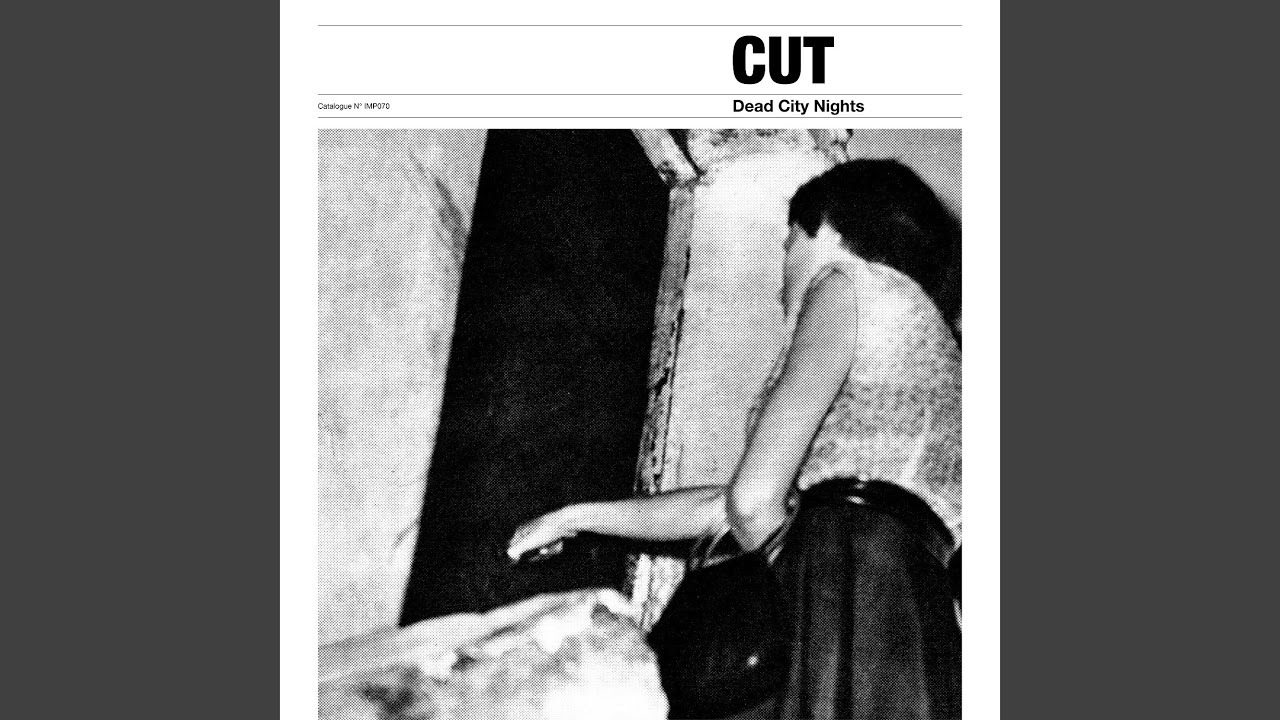 CUT

Catalogue N° IMP070

Dead City Nights